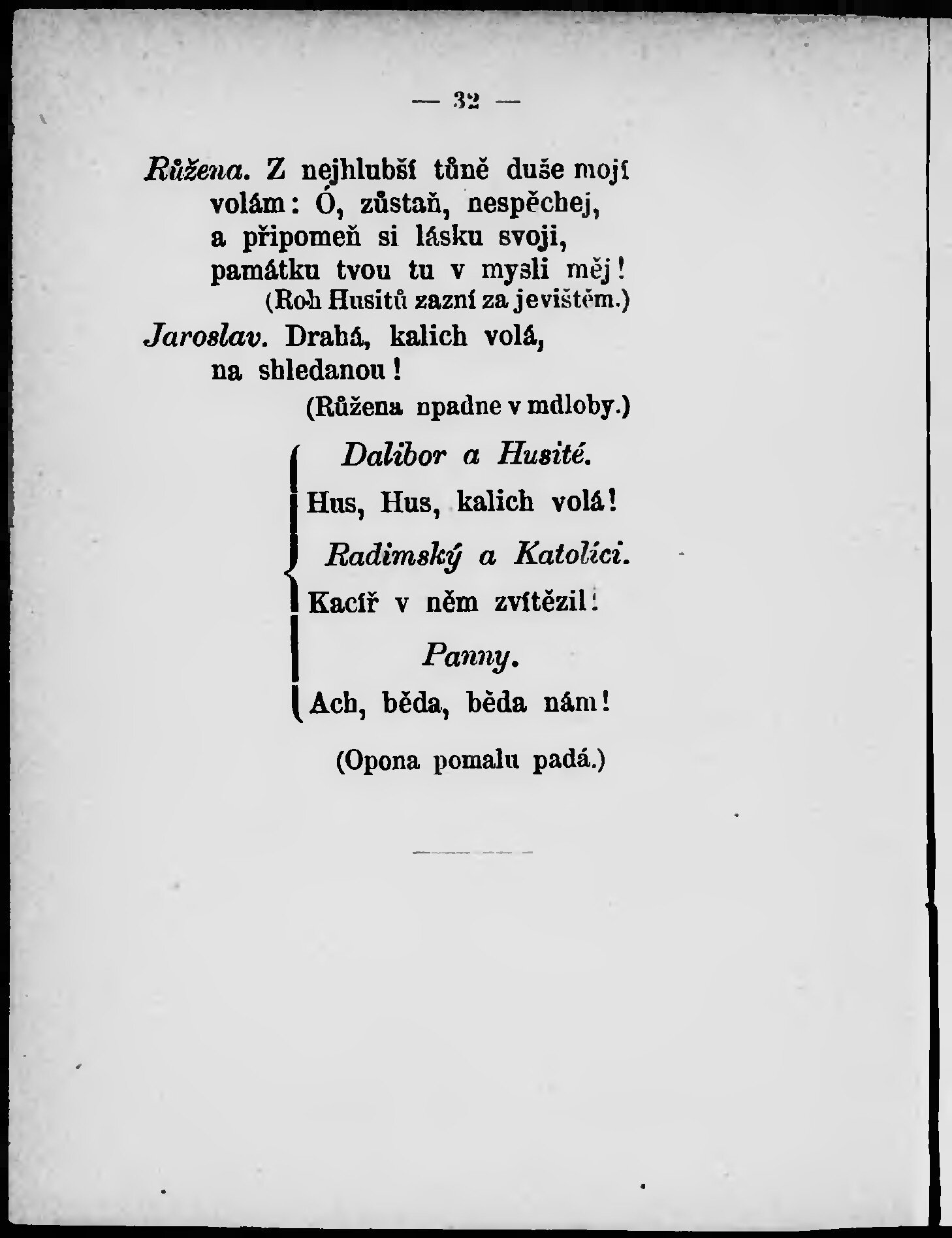 — 32 —

Růžena. Z nejhlubší tůně duše mojí volám: Ó, zůstaň, nespěchej, a připomeň si lásku svoji, památku tvou tu v mysli měj!
(Roh Husitů zazní za jevištěm.)

Jaroslav. Drahá, kalich volá, na shledanou!
(Růžena upadne v mdloby.)

Dalibor a Husité.
Hus, Hus, kalich volá!

Radimský a Katolíci.
Kacíř v něm zvítězil!

Panny.
Ach, běda, běda nám!

(Opona pomalu padá.)